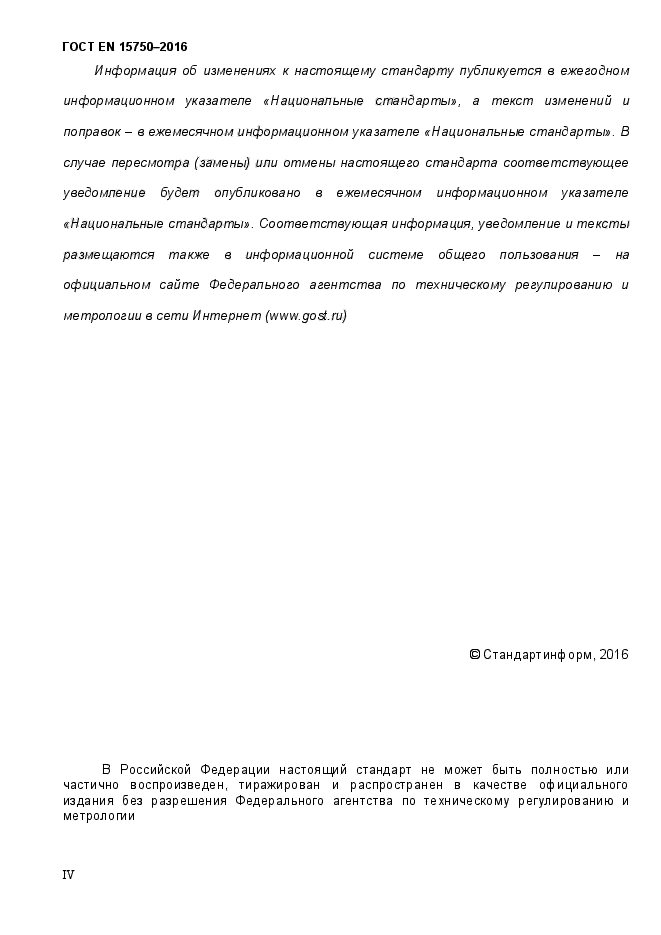 ГОСТ EN 15750–2016

Информация об изменениях к настоящему стандарту публикуется в ежегодном информационном указателе «Национальные стандарты», а текст изменений и поправок – в ежемесячном информационном указателе «Национальные стандарты». В случае пересмотра (замены) или отмены настоящего стандарта соответствующее уведомление будет опубликовано в ежемесячном информационном указателе «Национальные стандарты». Соответствующая информация, уведомление и тексты размещаются также в информационной системе общего пользования – на официальном сайте Федерального агентства по техническому регулированию и метрологии в сети Интернет (www.gost.ru)

© Стандартинформ, 2016

В Российской Федерации настоящий стандарт не может быть полностью или частично воспроизведен, тиражирован и распространен в качестве официального издания без разрешения Федерального агентства по техническому регулированию и метрологии

IV